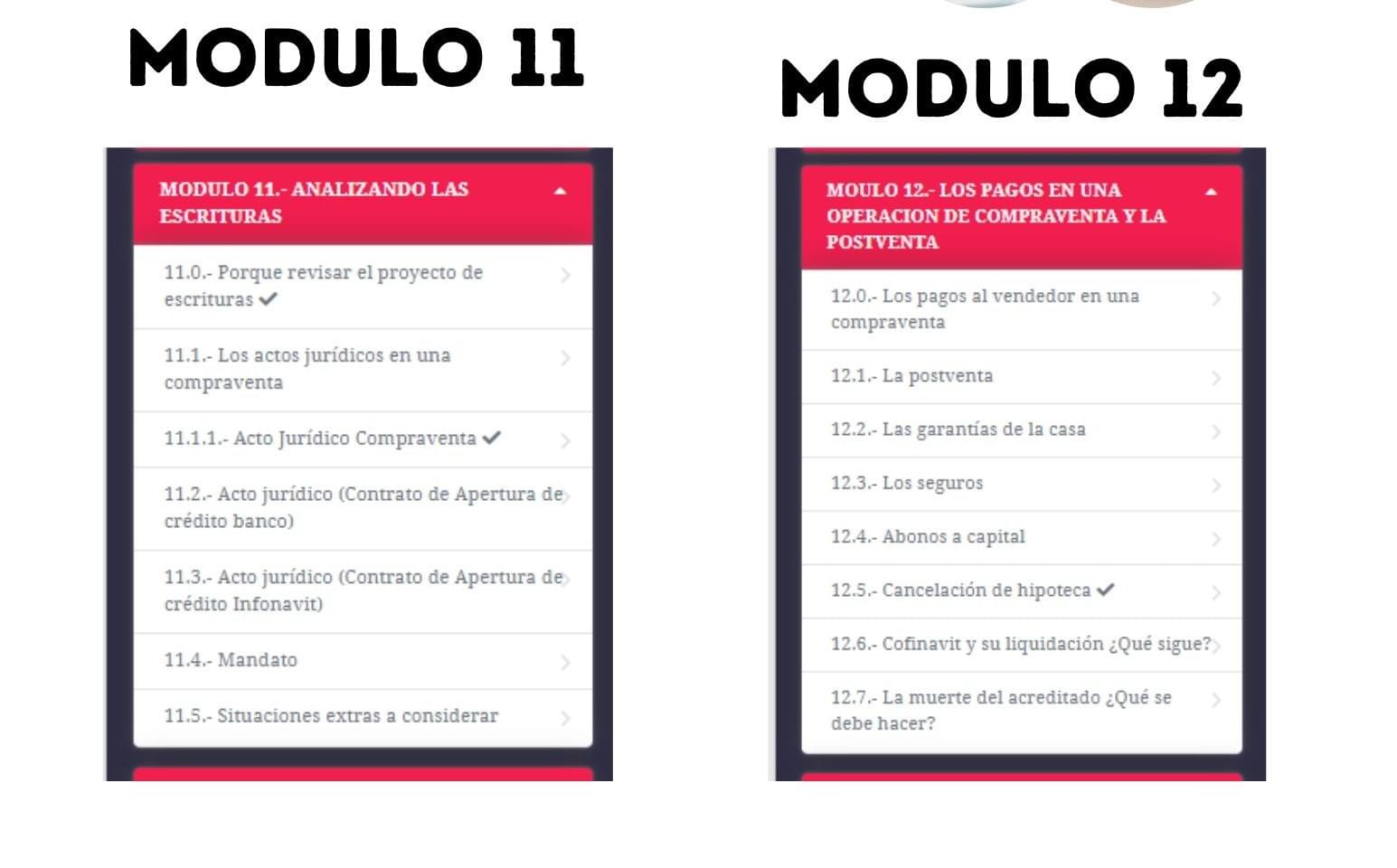 MODULO 11

MODULO 11.- ANALIZANDO LAS ESCRITURAS

11.0.- Porque revisar el proyecto de escrituras ✔

11.1.- Los actos jurídicos en una compraventa

11.1.1.- Acto Jurídico Compraventa ✔

11.2.- Acto jurídico (Contrato de Apertura de crédito banco)

11.3.- Acto jurídico (Contrato de Apertura de crédito Infonavit)

11.4.- Mandato

11.5.- Situaciones extras a considerar

MODULO 12

MOULO 12.- LOS PAGOS EN UNA OPERACION DE COMPRAVENTA Y LA POSTVENTA

12.0.- Los pagos al vendedor en una compraventa

12.1.- La postventa

12.2.- Las garantías de la casa

12.3.- Los seguros

12.4.- Abonos a capital

12.5.- Cancelación de hipoteca ✔

12.6.- Cofinavit y su liquidación ¿Qué sigue?

12.7.- La muerte del acreditado ¿Qué se debe hacer?